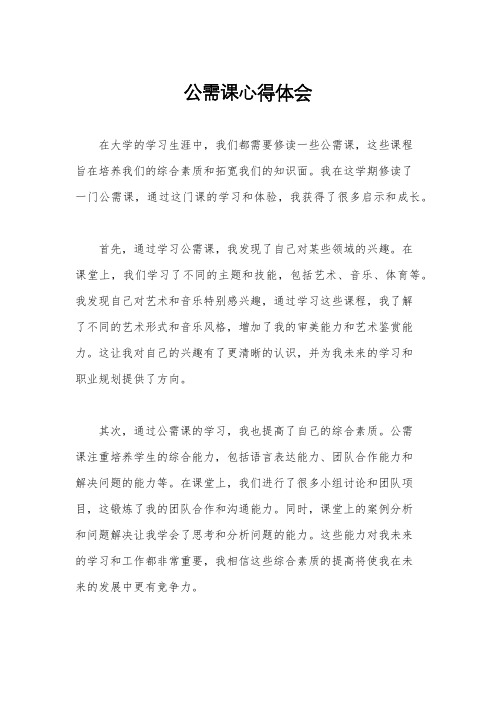 公需课心得体会

在大学的学习生涯中，我们都需要修读一些公需课，这些课程旨在培养我们的综合素质和拓宽我们的知识面。我在这学期修读了一门公需课，通过这门课的学习和体验，我获得了很多启示和成长。

首先，通过学习公需课，我发现了自己对某些领域的兴趣。在课堂上，我们学习了不同的主题和技能，包括艺术、音乐、体育等。我发现自己对艺术和音乐特别感兴趣，通过学习这些课程，我了解了不同的艺术形式和音乐风格，增加了我的审美能力和艺术鉴赏能力。这让我对自己的兴趣有了更清晰的认识，并为我未来的学习和职业规划提供了方向。

其次，通过公需课的学习，我也提高了自己的综合素质。公需课注重培养学生的综合能力，包括语言表达能力、团队合作能力和解决问题的能力等。在课堂上，我们进行了很多小组讨论和团队项目，这锻炼了我的团队合作和沟通能力。同时，课堂上的案例分析和问题解决让我学会了思考和分析问题的能力。这些能力对我未来的学习和工作都非常重要，我相信这些综合素质的提高将使我在未来的发展中更有竞争力。